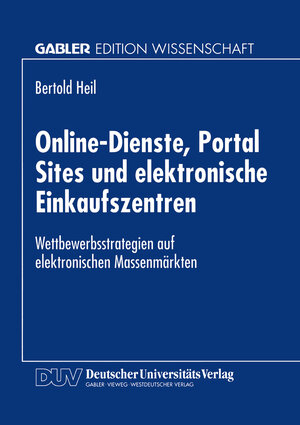 GABLER EDITION WISSENSCHAFT

Bertold Heil

Online-Dienste, Portal Sites und elektronische Einkaufszentren

Wettbewerbsstrategien auf elektronischen Massenmärkten

DUV Deutscher Universitäts Verlag
GABLER · VIEWEG · WESTDEUTSCHER VERLAG